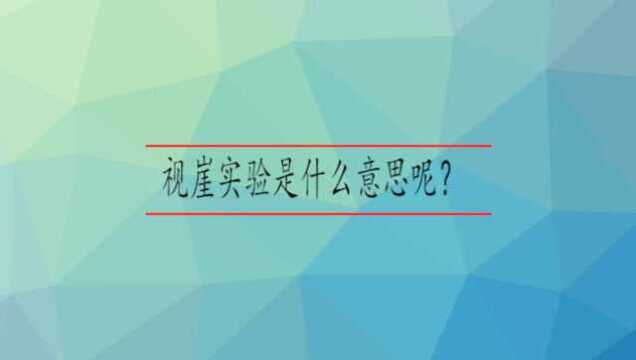 视崖实验是什么意思呢？